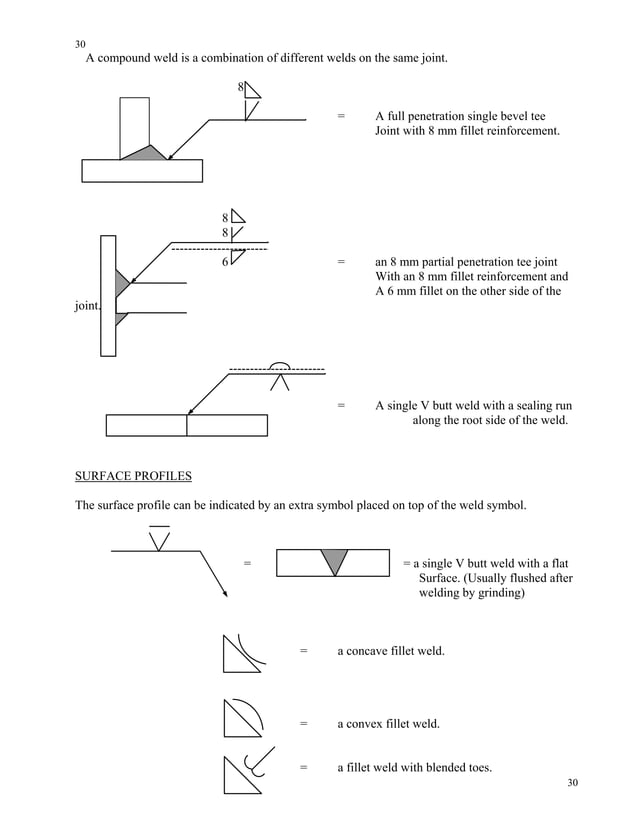 30

A compound weld is a combination of different welds on the same joint.

8

= A full penetration single bevel tee Joint with 8 mm fillet reinforcement.

8
8
6

= an 8 mm partial penetration tee joint With an 8 mm fillet reinforcement and A 6 mm fillet on the other side of the joint.

= A single V butt weld with a sealing run along the root side of the weld.

SURFACE PROFILES

The surface profile can be indicated by an extra symbol placed on top of the weld symbol.

= = a single V butt weld with a flat Surface. (Usually flushed after welding by grinding)

= a concave fillet weld.

= a convex fillet weld.

= a fillet weld with blended toes.

30